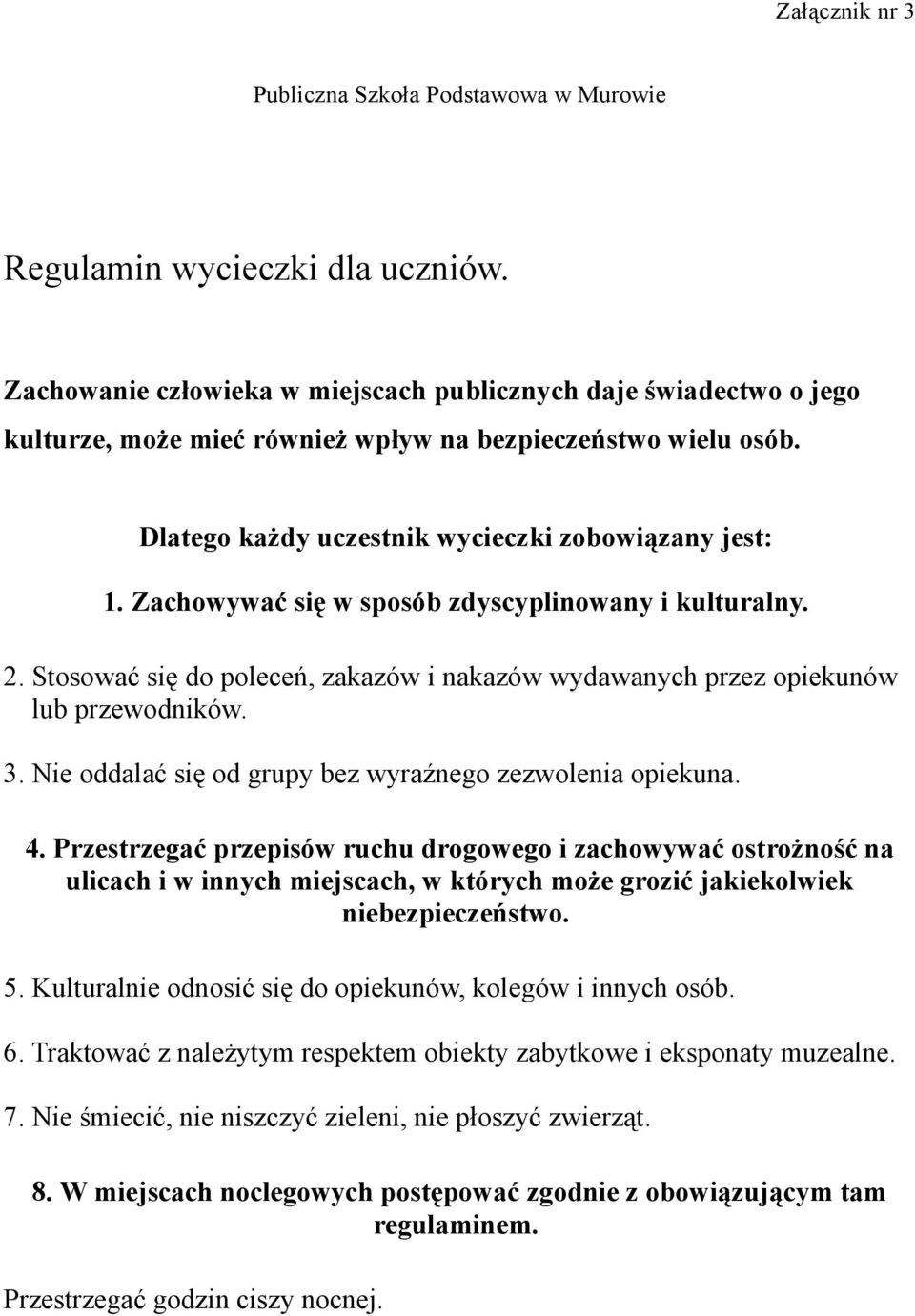 Załącznik nr 3

Publiczna Szkoła Podstawowa w Murowie

Regulamin wycieczki dla uczniów.

Zachowanie człowieka w miejscach publicznych daje świadectwo o jego kulturze, może mieć również wpływ na bezpieczeństwo wielu osób.

Dlatego każdy uczestnik wycieczki zobowiązany jest:

1. Zachowywać się w sposób zdyscyplinowany i kulturalny.

2. Stosować się do poleceń, zakazów i nakazów wydawanych przez opiekunów lub przewodników.

3. Nie oddalać się od grupy bez wyraźnego zezwolenia opiekuna.

4. Przestrzegać przepisów ruchu drogowego i zachowywać ostrożność na ulicach i w innych miejscach, w których może grozić jakiekolwiek niebezpieczeństwo.

5. Kulturalnie odnosić się do opiekunów, kolegów i innych osób.

6. Traktować z należytym respektem obiekty zabytkowe i eksponaty muzealne.

7. Nie śmiecić, nie niszczyć zieleni, nie płoszyć zwierząt.

8. W miejscach noclegowych postępować zgodnie z obowiązującym tam regulaminem.

Przestrzegać godzin ciszy nocnej.